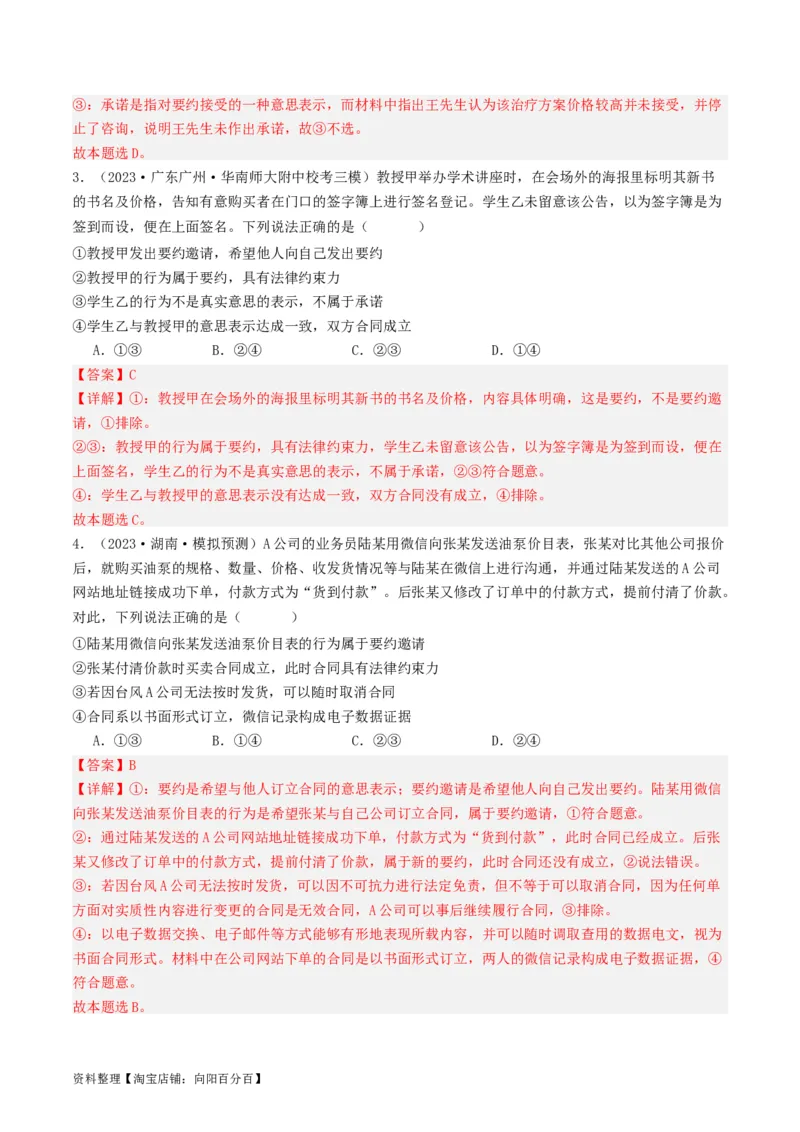 ③：承诺是指对要约接受的一种意思表示，而材料中指出王先生认为该治疗方案价格较高并未接受，并停止了咨询，说明王先生未作出承诺，故③不选。
故本题选D。

3．（2023·广东广州·华南师大附中校考三模）教授甲举办学术讲座时，在会场外的海报里标明其新书的书名及价格，告知有意购买者在门口的签字簿上进行签名登记。学生乙未留意该公告，以为签字簿是为签到而设，便在上面签名。下列说法正确的是（　　）
①教授甲发出要约邀请，希望他人向自己发出要约
②教授甲的行为属于要约，具有法律约束力
③学生乙的行为不是真实意思的表示，不属于承诺
④学生乙与教授甲的意思表示达成一致，双方合同成立
A．①③　　B．②④　　C．②③　　D．①④
【答案】C
【详解】①：教授甲在会场外的海报里标明其新书的书名及价格，内容具体明确，这是要约，不是要约邀请，①排除。
②③：教授甲的行为属于要约，具有法律约束力，学生乙未留意该公告，以为签字簿是为签到而设，便在上面签名，学生乙的行为不是真实意思的表示，不属于承诺，②③符合题意。
④：学生乙与教授甲的意思表示没有达成一致，双方合同没有成立，④排除。
故本题选C。

4．（2023·湖南·模拟预测）A公司的业务员陆某用微信向张某发送油泵价目表，张某对比其他公司报价后，就购买油泵的规格、数量、价格、收发货情况等与陆某在微信上进行沟通，并通过陆某发送的A公司网站地址链接成功下单，付款方式为“货到付款”。后张某又修改了订单中的付款方式，提前付清了价款。对此，下列说法正确的是（　　）
①陆某用微信向张某发送油泵价目表的行为属于要约邀请
②张某付清价款时买卖合同成立，此时合同具有法律约束力
③若因台风A公司无法按时发货，可以随时取消合同
④合同系以书面形式订立，微信记录构成电子数据证据
A．①③　　B．①④　　C．②③　　D．②④
【答案】B
【详解】①：要约是希望与他人订立合同的意思表示；要约邀请是希望他人向自己发出要约。陆某用微信向张某发送油泵价目表的行为是希望张某与自己公司订立合同，属于要约邀请，①符合题意。
②：通过陆某发送的A公司网站地址链接成功下单，付款方式为“货到付款”，此时合同已经成立。后张某又修改了订单中的付款方式，提前付清了价款，属于新的要约，此时合同还没有成立，②说法错误。
③：若因台风A公司无法按时发货，可以因不可抗力进行法定免责，但不等于可以取消合同，因为任何单方面对实质性内容进行变更的合同是无效合同，A公司可以事后继续履行合同，③排除。
④：以电子数据交换、电子邮件等方式能够有形地表现所载内容，并可以随时调取查用的数据电文，视为书面合同形式。材料中在公司网站下单的合同是以书面形式订立，两人的微信记录构成电子数据证据，④符合题意。
故本题选B。

资料整理【淘宝店铺：向阳百分百】